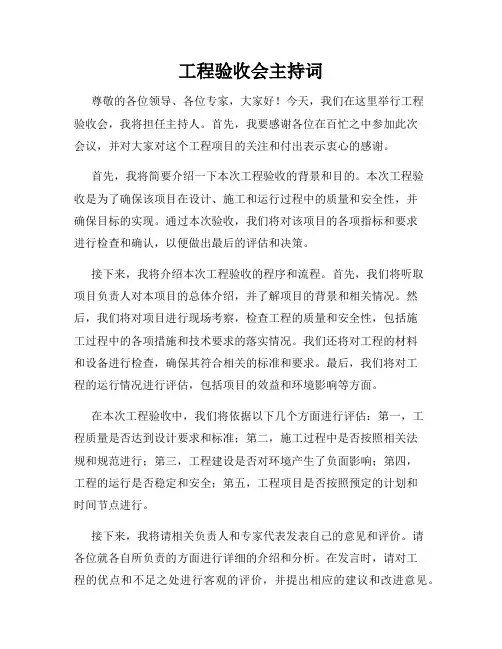 工程验收会主持词

尊敬的各位领导、各位专家，大家好！今天，我们在这里举行工程验收会，我将担任主持人。首先，我要感谢各位在百忙之中参加此次会议，并对大家对这个工程项目的关注和付出表示衷心的感谢。

首先，我将简要介绍一下本次工程验收的背景和目的。本次工程验收是为了确保该项目在设计、施工和运行过程中的质量和安全性，并确保目标的实现。通过本次验收，我们将对该项目的各项指标和要求进行检查和确认，以便做出最后的评估和决策。

接下来，我将介绍本次工程验收的程序和流程。首先，我们将听取项目负责人对本项目的总体介绍，并了解项目的背景和相关情况。然后，我们将对项目进行现场考察，检查工程的质量和安全性，包括施工过程中的各项措施和技术要求的落实情况。我们还将对工程的材料和设备进行检查，确保其符合相关的标准和要求。最后，我们将对工程的运行情况进行评估，包括项目的效益和环境影响等方面。

在本次工程验收中，我们将依据以下几个方面进行评估：第一，工程质量是否达到设计要求和标准；第二，施工过程中是否按照相关法规和规范进行；第三，工程建设是否对环境产生了负面影响；第四，工程的运行是否稳定和安全；第五，工程项目是否按照预定的计划和时间节点进行。

接下来，我将请相关负责人和专家代表发表自己的意见和评价。请各位就各自所负责的方面进行详细的介绍和分析。在发言时，请对工程的优点和不足之处进行客观的评价，并提出相应的建议和改进意见。